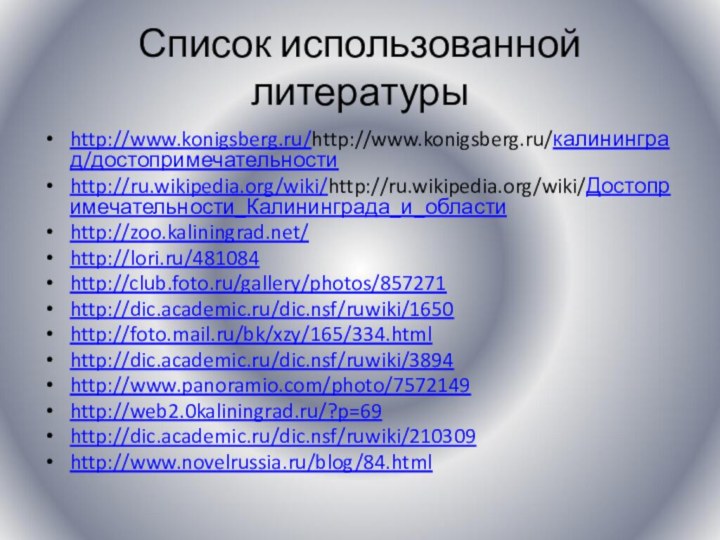 Список использованной литературы

- http://www.konigsberg.ru/http://www.konigsberg.ru/калининград/достопримечательности
- http://ru.wikipedia.org/wiki/http://ru.wikipedia.org/wiki/Достопримечательности_Калининграда_и_области
- http://zoo.kaliningrad.net/
- http://lori.ru/481084
- http://club.foto.ru/gallery/photos/857271
- http://dic.academic.ru/dic.nsf/ruwiki/1650
- http://foto.mail.ru/bk/xzy/165/334.html
- http://dic.academic.ru/dic.nsf/ruwiki/3894
- http://www.panoramio.com/photo/7572149
- http://web2.0kaliningrad.ru/?p=69
- http://dic.academic.ru/dic.nsf/ruwiki/210309
- http://www.novelrussia.ru/blog/84.html